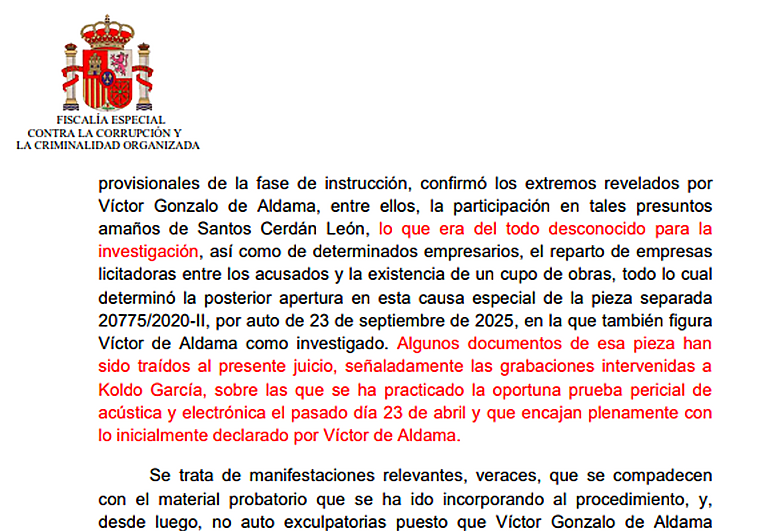 FISCALÍA ESPECIAL
CONTRA LA CORRUPCIÓN Y
LA CRIMINALIDAD ORGANIZADA

provisionales de la fase de instrucción, confirmó los extremos revelados por Víctor Gonzalo de Aldama, entre ellos, la participación en tales presuntos amaños de Santos Cerdán León, lo que era del todo desconocido para la investigación, así como de determinados empresarios, el reparto de empresas licitadoras entre los acusados y la existencia de un cupo de obras, todo lo cual determinó la posterior apertura en esta causa especial de la pieza separada 20775/2020-II, por auto de 23 de septiembre de 2025, en la que también figura Víctor de Aldama como investigado. Algunos documentos de esa pieza han sido traídos al presente juicio, señaladamente las grabaciones intervenidas a Koldo García, sobre las que se ha practicado la oportuna prueba pericial de acústica y electrónica el pasado día 23 de abril y que encajan plenamente con lo inicialmente declarado por Víctor de Aldama.

Se trata de manifestaciones relevantes, veraces, que se compadecen con el material probatorio que se ha ido incorporando al procedimiento, y, desde luego, no auto exculpatorias puesto que Víctor Gonzalo de Aldama